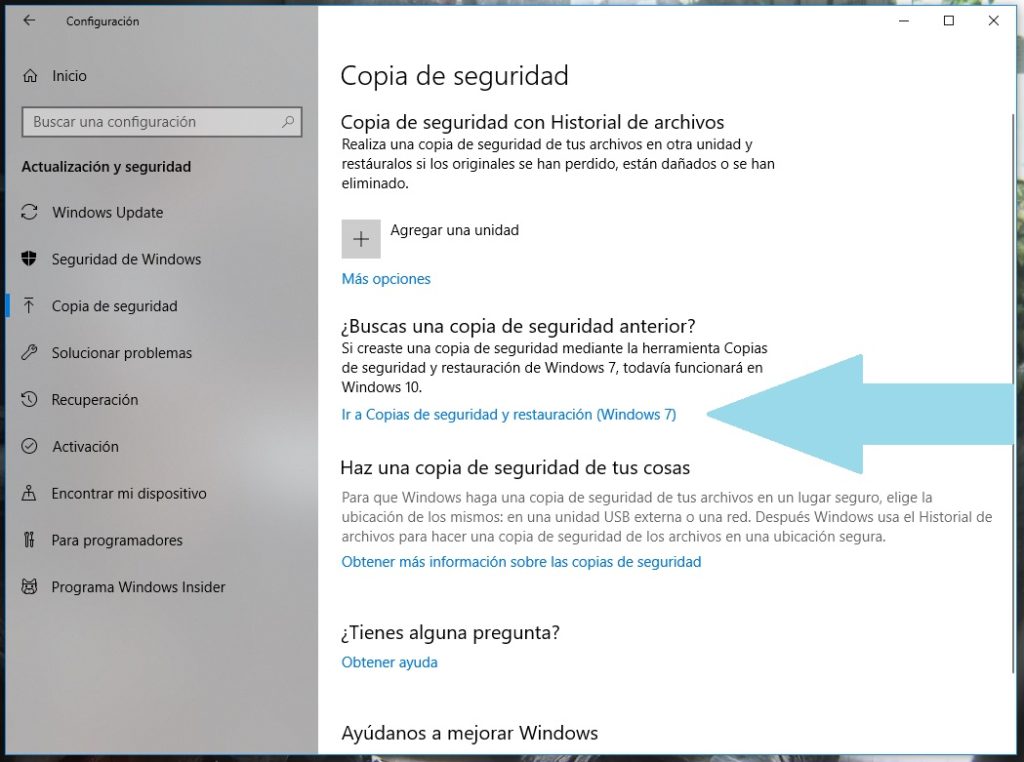 Configuración

Inicio

Buscar una configuración

Actualización y seguridad

Windows Update

Seguridad de Windows

Copia de seguridad

Solucionar problemas

Recuperación

Activación

Encontrar mi dispositivo

Para programadores

Programa Windows Insider

Copia de seguridad

Copia de seguridad con Historial de archivos

Realiza una copia de seguridad de tus archivos en otra unidad y restáuralos si los originales se han perdido, están dañados o se han eliminado.

Agregar una unidad

Más opciones

¿Buscas una copia de seguridad anterior?

Si creaste una copia de seguridad mediante la herramienta Copias de seguridad y restauración de Windows 7, todavía funcionará en Windows 10.

Ir a Copias de seguridad y restauración (Windows 7)

Haz una copia de seguridad de tus cosas

Para que Windows haga una copia de seguridad de tus archivos en un lugar seguro, elige la ubicación de los mismos: en una unidad USB externa o una red. Después Windows usa el Historial de archivos para hacer una copia de seguridad de los archivos en una ubicación segura.

Obtener más información sobre las copias de seguridad

¿Tienes alguna pregunta?

Obtener ayuda

Ayúdanos a mejorar Windows